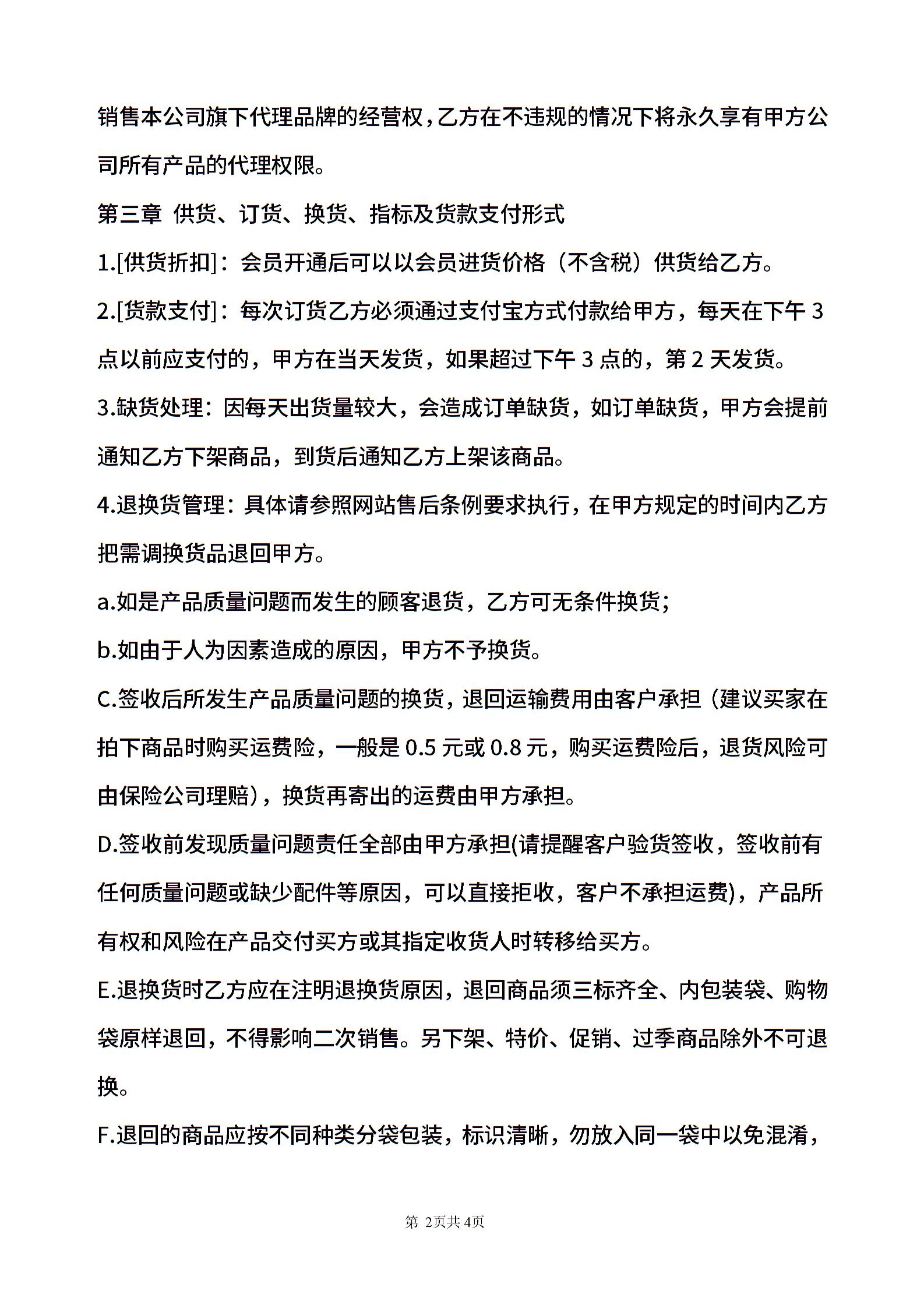 销售本公司旗下代理品牌的经营权，乙方在不违规的情况下将永久享有甲方公司所有产品的代理权限。

第三章 供货、订货、换货、指标及货款支付形式

1.[供货折扣]：会员开通后可以以会员进货价格（不含税）供货给乙方。

2.[货款支付]：每次订货乙方必须通过支付宝方式付款给甲方，每天在下午 3 点以前应支付的，甲方在当天发货，如果超过下午 3 点的，第 2 天发货。

3.缺货处理：因每天出货量较大，会造成订单缺货，如订单缺货，甲方会提前通知乙方下架商品，到货后通知乙方上架该商品。

4.退换货管理：具体请参照网站售后条例要求执行，在甲方规定的时间内乙方把需调换货品退回甲方。

a.如是产品质量问题而发生的顾客退货，乙方可无条件换货；

b.如由于人为因素造成的原因，甲方不予换货。

C.签收后所发生产品质量问题的换货，退回运输费用由客户承担（建议买家在拍下商品时购买运费险，一般是 0.5 元或 0.8 元，购买运费险后，退货风险可由保险公司理赔），换货再寄出的运费由甲方承担。

D.签收前发现质量问题责任全部由甲方承担(请提醒客户验货签收，签收前有任何质量问题或缺少配件等原因，可以直接拒收，客户不承担运费)，产品所有权和风险在产品交付买方或其指定收货人时转移给买方。

E.退换货时乙方应在注明退换货原因，退回商品须三标齐全、内包装袋、购物袋原样退回，不得影响二次销售。另下架、特价、促销、过季商品除外不可退换。

F.退回的商品应按不同种类分袋包装，标识清晰，勿放入同一袋中以免混淆，

第 2页共 4页